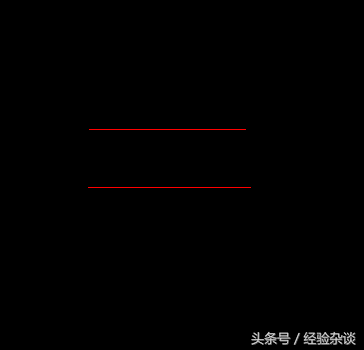 头条号 / 经验杂谈